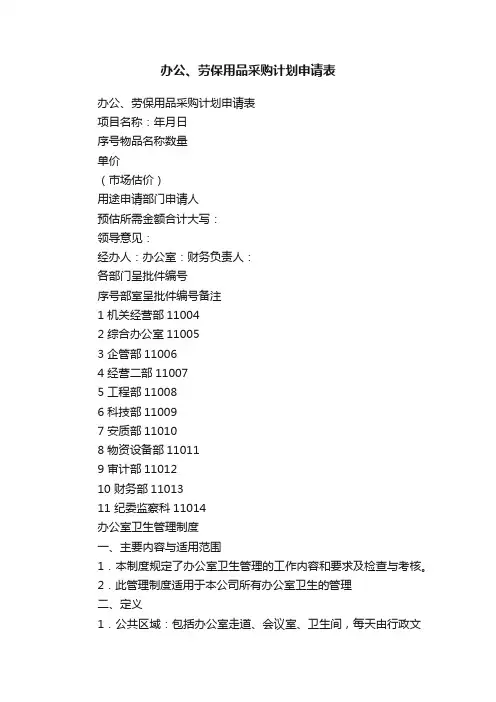 办公、劳保用品采购计划申请表

办公、劳保用品采购计划申请表

项目名称：年月日

序号物品名称数量

单价

（市场估价）

用途申请部门申请人

预估所需金额合计大写：

领导意见：

经办人：办公室：财务负责人：

各部门呈批件编号

序号部室呈批件编号备注

1 机关经营部 11004

2 综合办公室 11005

3 企管部 11006

4 经营二部 11007

5 工程部 11008

6 科技部 11009

7 安质部 11010

8 物资设备部 11011

9 审计部 11012

10 财务部 11013

11 纪委监察科 11014

办公室卫生管理制度

一、主要内容与适用范围

1．本制度规定了办公室卫生管理的工作内容和要求及检查与考核。

2．此管理制度适用于本公司所有办公室卫生的管理

二、定义

1．公共区域：包括办公室走道、会议室、卫生间，每天由行政文